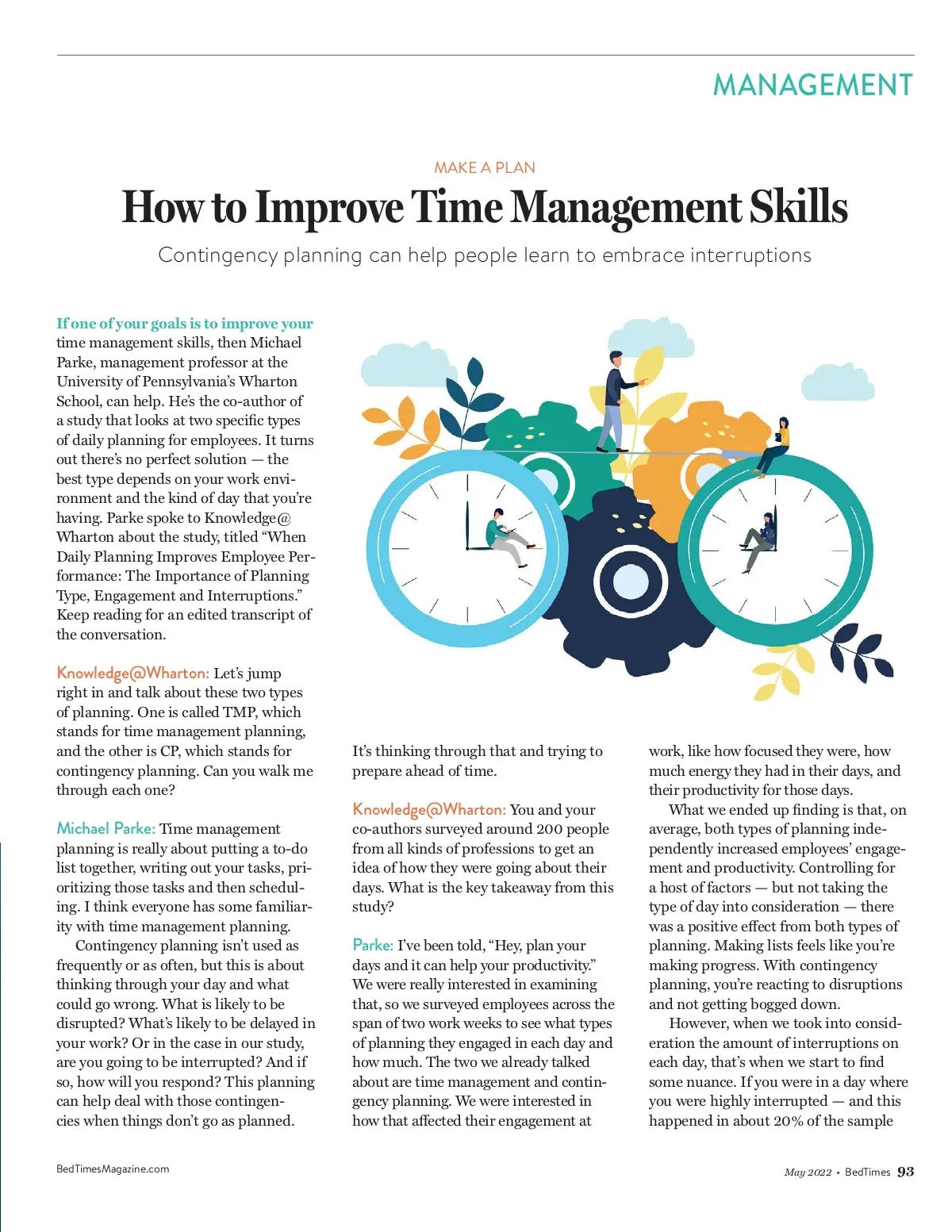 MANAGEMENT

MAKE A PLAN

How to Improve Time Management Skills

Contingency planning can help people learn to embrace interruptions

If one of your goals is to improve your time management skills, then Michael Parke, management professor at the University of Pennsylvania's Wharton School, can help. He's the co-author of a study that looks at two specific types of daily planning for employees. It turns out there's no perfect solution — the best type depends on your work environment and the kind of day that you're having. Parke spoke to Knowledge@Wharton about the study, titled "When Daily Planning Improves Employee Performance: The Importance of Planning Type, Engagement and Interruptions." Keep reading for an edited transcript of the conversation.

Knowledge@Wharton: Let's jump right in and talk about these two types of planning. One is called TMP, which stands for time management planning, and the other is CP, which stands for contingency planning. Can you walk me through each one?

Michael Parke: Time management planning is really about putting a to-do list together, writing out your tasks, prioritizing those tasks and then scheduling. I think everyone has some familiarity with time management planning.

Contingency planning isn't used as frequently or as often, but this is about thinking through your day and what could go wrong. What is likely to be disrupted? What's likely to be delayed in your work? Or in the case in our study, are you going to be interrupted? And if so, how will you respond? This planning can help deal with those contingencies when things don't go as planned. It's thinking through that and trying to prepare ahead of time.

Knowledge@Wharton: You and your co-authors surveyed around 200 people from all kinds of professions to get an idea of how they were going about their days. What is the key takeaway from this study?

Parke: I've been told, "Hey, plan your days and it can help your productivity." We were really interested in examining that, so we surveyed employees across the span of two work weeks to see what types of planning they engaged in each day and how much. The two we already talked about are time management and contingency planning. We were interested in how that affected their engagement at work, like how focused they were, how much energy they had in their days, and their productivity for those days.

What we ended up finding is that, on average, both types of planning independently increased employees' engagement and productivity. Controlling for a host of factors — but not taking the type of day into consideration — there was a positive effect from both types of planning. Making lists feels like you're making progress. With contingency planning, you're reacting to disruptions and not getting bogged down.

However, when we took into consideration the amount of interruptions on each day, that's when we start to find some nuance. If you were in a day where you were highly interrupted — and this happened in about 20% of the sample

BedTimesMagazine.com

May 2022 • BedTimes 93